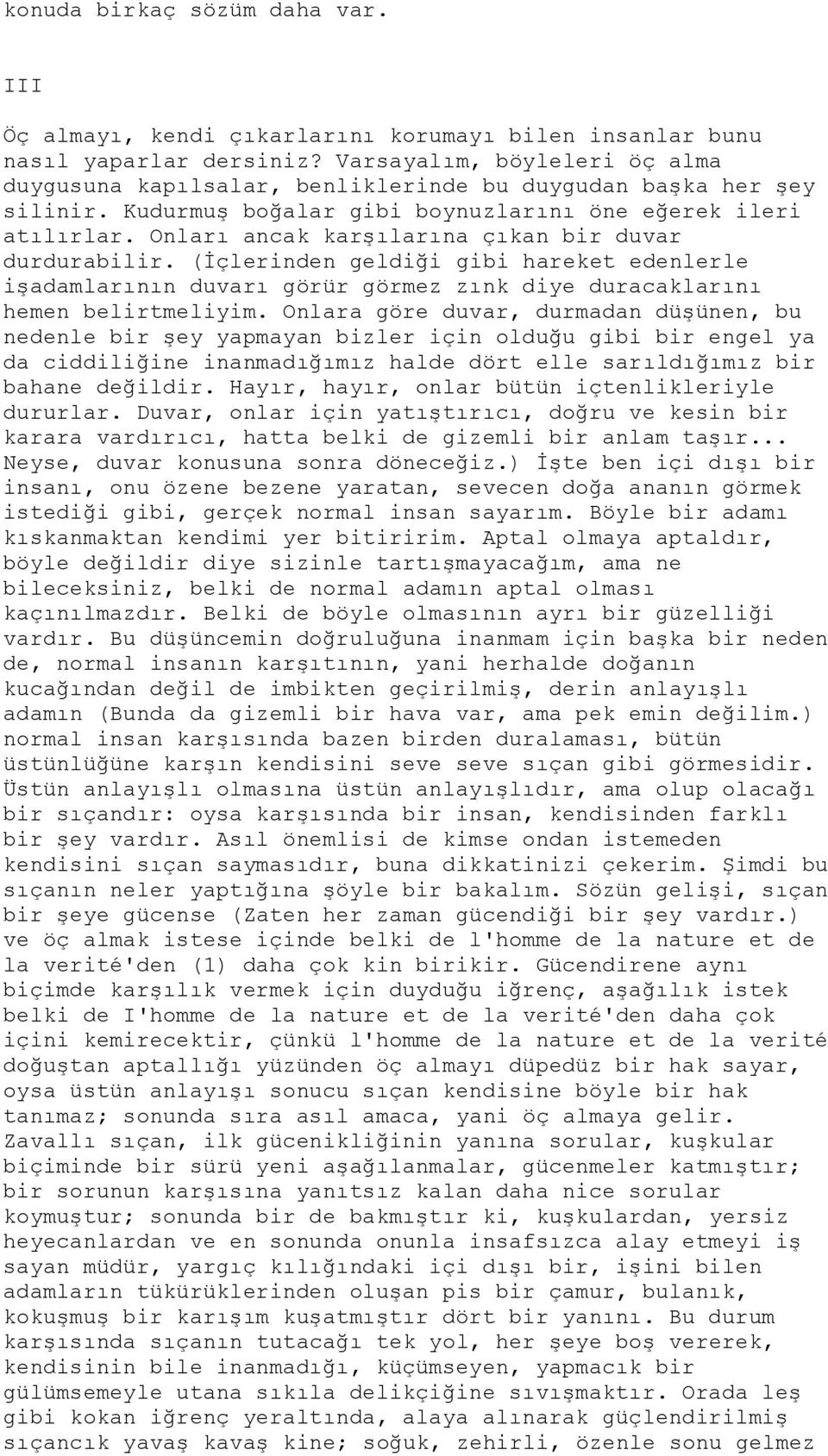 konuda birkaç sözüm daha var.

III

Öç almayı, kendi çıkarlarını korumayı bilen insanlar bunu nasıl yaparlar dersiniz? Varsayalım, böyleleri öç alma duygusuna kapılsalar, benliklerinde bu duygudan başka her şey silinir. Kudurmuş boğalar gibi boynuzlarını öne eğerek ileri atılırlar. Onları ancak karşılarına çıkan bir duvar durdurabilir. (İçlerinden geldiği gibi hareket edenlerle işadamlarının duvarı görür görmez zınk diye duracaklarını hemen belirtmeliyim. Onlara göre duvar, durmadan düşünen, bu nedenle bir şey yapmayan bizler için olduğu gibi bir engel ya da ciddiliğine inanmadığımız halde dört elle sarıldığımız bir bahane değildir. Hayır, hayır, onlar bütün içtenlikleriyle dururlar. Duvar, onlar için yatıştırıcı, doğru ve kesin bir karara vardırıcı, hatta belki de gizemli bir anlam taşır... Neyse, duvar konusuna sonra döneceğiz.) İşte ben içi dışı bir insanı, onu özene bezene yaratan, sevecen doğa ananın görmek istediği gibi, gerçek normal insan sayarım. Böyle bir adamı kıskanmaktan kendimi yer bitiririm. Aptal olmaya aptaldır, böyle değildir diye sizinle tartışmayacağım, ama ne bileceksiniz, belki de normal adamın aptal olması kaçınılmazdır. Belki de böyle olmasının ayrı bir güzelliği vardır. Bu düşüncemin doğruluğuna inanmam için başka bir neden de, normal insanın karşıtının, yani herhalde doğanın kucağından değil de imbikten geçirilmiş, derin anlayışlı adamın (Bunda da gizemli bir hava var, ama pek emin değilim.) normal insan karşısında bazen birden duralaması, bütün üstünlüğüne karşın kendisini seve seve sıçan gibi görmesidir. Üstün anlayışlı olmasına üstün anlayışlıdır, ama olup olacağı bir sıçandır: oysa karşısında bir insan, kendisinden farklı bir şey vardır. Asıl önemlisi de kimse ondan istemeden kendisini sıçan saymasıdır, buna dikkatinizi çekerim. Şimdi bu sıçanın neler yaptığına şöyle bir bakalım. Sözün gelişi, sıçan bir şeye gücense (Zaten her zaman gücendiği bir şey vardır.) ve öç almak istese içinde belki de l'homme de la nature et de la verité'den (1) daha çok kin birikir. Gücendirene aynı biçimde karşılık vermek için duyduğu iğrenç, aşağılık istek belki de I'homme de la nature et de la verité'den daha çok içini kemirecektir, çünkü l'homme de la nature et de la verité doğuştan aptallığı yüzünden öç almayı düpedüz bir hak sayar, oysa üstün anlayışı sonucu sıçan kendisine böyle bir hak tanımaz; sonunda sıra asıl amaca, yani öç almaya gelir. Zavallı sıçan, ilk gücenikliğinin yanına sorular, kuşkular biçiminde bir sürü yeni aşağılanmalar, gücenmeler katmıştır; bir sorunun karşısına yanıtsız kalan daha nice sorular koymuştur; sonunda bir de bakmıştır ki, kuşkulardan, yersiz heyecanlardan ve en sonunda onunla insafsızca alay etmeyi iş sayan müdür, yargıç kılığındaki içi dışı bir, işini bilen adamların tükürüklerinden oluşan pis bir çamur, bulanık, kokuşmuş bir karışım kuşatmıştır dört bir yanını. Bu durum karşısında sıçanın tutacağı tek yol, her şeye boş vererek, kendisinin bile inanmadığı, küçümseyen, yapmacık bir gülümsemeyle utana sıkıla delikçiğine sıvışmaktır. Orada leş gibi kokan iğrenç yeraltında, alaya alınarak güçlendirilmiş sıçancık yavaş kavaş kine; soğuk, zehirli, özenle sonu gelmez